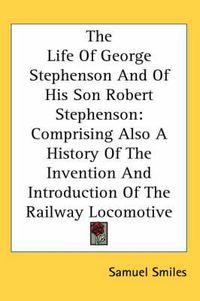 The Life Of George Stephenson And Of His Son Robert Stephenson: Comprising Also A History Of The Invention And Introduction Of The Railway Locomotive

Samuel Smiles